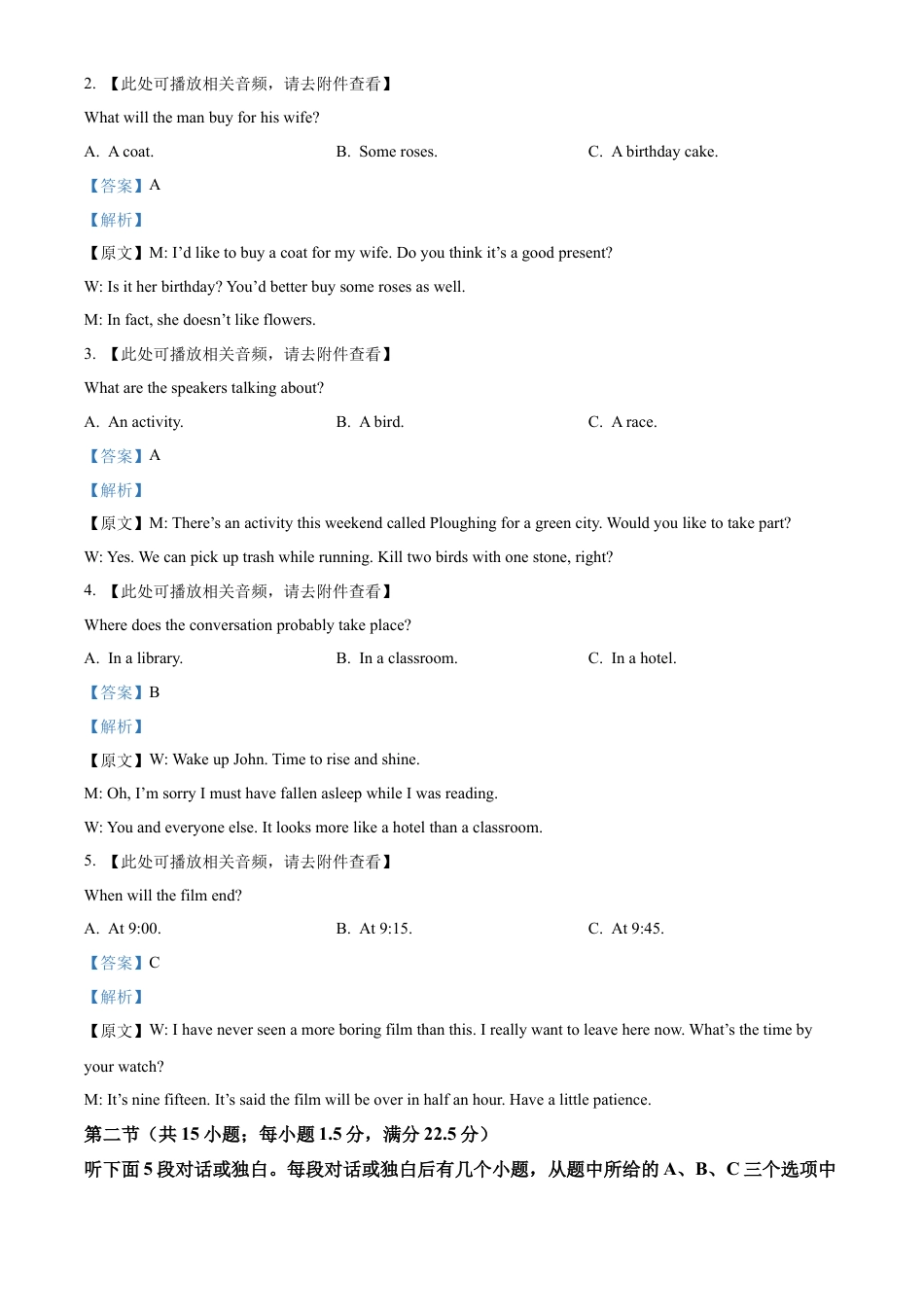 2. 【此处可播放相关音频，请去附件查看】

What will the man buy for his wife?

A. A coat.

B. Some roses.

C. A birthday cake.

【答案】A

【解析】

【原文】M: I'd like to buy a coat for my wife. Do you think it's a good present?

W: Is it her birthday? You'd better buy some roses as well.

M: In fact, she doesn't like flowers.

3. 【此处可播放相关音频，请去附件查看】

What are the speakers talking about?

A. An activity.

B. A bird.

C. A race.

【答案】A

【解析】

【原文】M: There's an activity this weekend called Ploughing for a green city. Would you like to take part?

W: Yes. We can pick up trash while running. Kill two birds with one stone, right?

4. 【此处可播放相关音频，请去附件查看】

Where does the conversation probably take place?

A. In a library.

B. In a classroom.

C. In a hotel.

【答案】B

【解析】

【原文】W: Wake up John. Time to rise and shine.

M: Oh, I'm sorry I must have fallen asleep while I was reading.

W: You and everyone else. It looks more like a hotel than a classroom.

5. 【此处可播放相关音频，请去附件查看】

When will the film end?

A. At 9:00.

B. At 9:15.

C. At 9:45.

【答案】C

【解析】

【原文】W: I have never seen a more boring film than this. I really want to leave here now. What's the time by your watch?

M: It's nine fifteen. It's said the film will be over in half an hour. Have a little patience.

第二节（共 15 小题；每小题 1.5 分，满分 22.5 分）

听下面 5 段对话或独白。每段对话或独白后有几个小题，从题中所给的 A、B、C 三个选项中